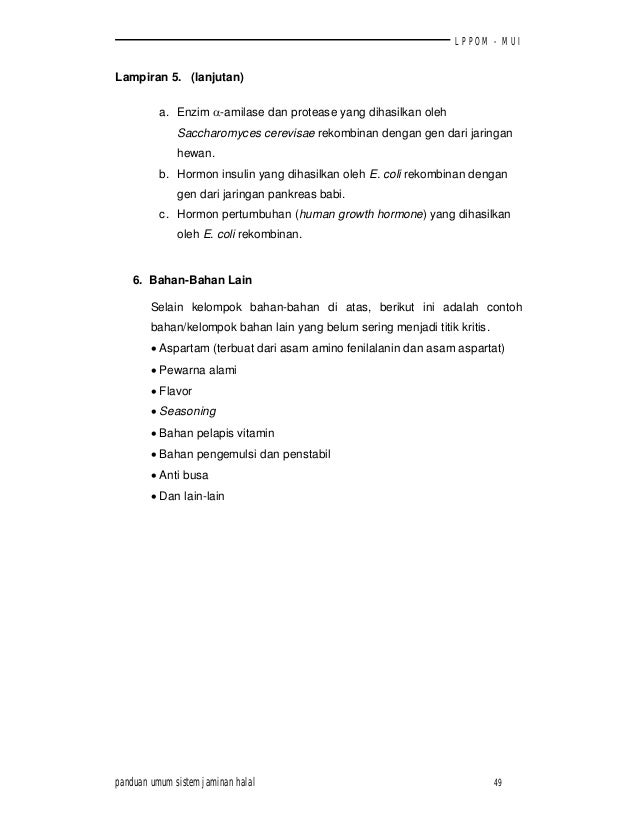 LPPOM - MUI

Lampiran 5. (lanjutan)

a. Enzim $\alpha$-amilase dan protease yang dihasilkan oleh Saccharomyces cerevisae rekombinan dengan gen dari jaringan hewan.
b. Hormon insulin yang dihasilkan oleh E. coli rekombinan dengan gen dari jaringan pankreas babi.
c. Hormon pertumbuhan (human growth hormone) yang dihasilkan oleh E. coli rekombinan.

6. Bahan-Bahan Lain

Selain kelompok bahan-bahan di atas, berikut ini adalah contoh bahan/kelompok bahan lain yang belum sering menjadi titik kritis.
• Aspartam (terbuat dari asam amino fenilalanin dan asam aspartat)
• Pewarna alami
• Flavor
• Seasoning
• Bahan pelapis vitamin
• Bahan pengemulsi dan penstabil
• Anti busa
• Dan lain-lain

panduan umum sistem jaminan halal 49